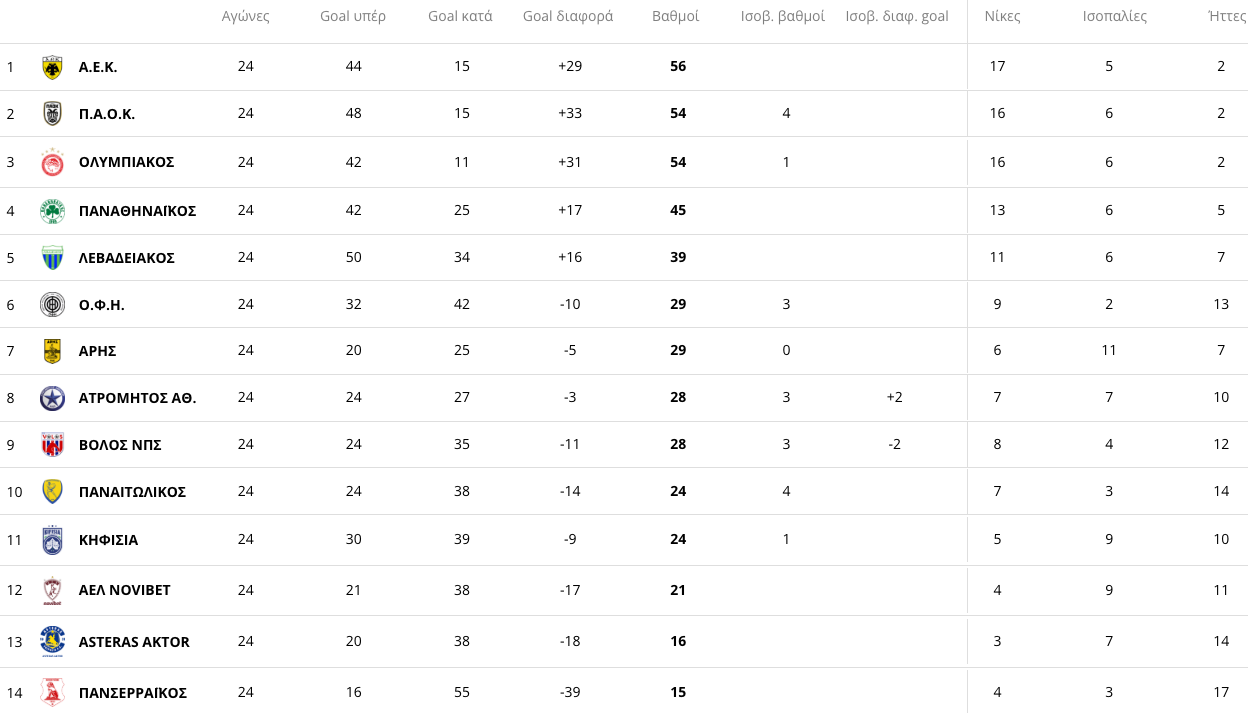 | | | Αγώνες | Goal υπέρ | Goal κατά | Goal διαφορά | Βαθμοί | Ισοβ. βαθμοί | Ισοβ. διαφ. goal | Νίκες | Ισοπαλίες | Ήττες |
|---|---|---|---|---|---|---|---|---|---|---|---|
| 1 | Α.Ε.Κ. | 24 | 44 | 15 | +29 | 56 | | | 17 | 5 | 2 |
| 2 | Π.Α.Ο.Κ. | 24 | 48 | 15 | +33 | 54 | 4 | | 16 | 6 | 2 |
| 3 | ΟΛΥΜΠΙΑΚΟΣ | 24 | 42 | 11 | +31 | 54 | 1 | | 16 | 6 | 2 |
| 4 | ΠΑΝΑΘΗΝΑΪΚΟΣ | 24 | 42 | 25 | +17 | 45 | | | 13 | 6 | 5 |
| 5 | ΛΕΒΑΔΕΙΑΚΟΣ | 24 | 50 | 34 | +16 | 39 | | | 11 | 6 | 7 |
| 6 | Ο.Φ.Η. | 24 | 32 | 42 | -10 | 29 | 3 | | 9 | 2 | 13 |
| 7 | ΑΡΗΣ | 24 | 20 | 25 | -5 | 29 | 0 | | 6 | 11 | 7 |
| 8 | ΑΤΡΟΜΗΤΟΣ ΑΘ. | 24 | 24 | 27 | -3 | 28 | 3 | +2 | 7 | 7 | 10 |
| 9 | ΒΟΛΟΣ ΝΠΣ | 24 | 24 | 35 | -11 | 28 | 3 | -2 | 8 | 4 | 12 |
| 10 | ΠΑΝΑΙΤΩΛΙΚΟΣ | 24 | 24 | 38 | -14 | 24 | 4 | | 7 | 3 | 14 |
| 11 | ΚΗΦΙΣΙΑ | 24 | 30 | 39 | -9 | 24 | 1 | | 5 | 9 | 10 |
| 12 | ΑΕΛ NOVIBET | 24 | 21 | 38 | -17 | 21 | | | 4 | 9 | 11 |
| 13 | ASTERAS AKTOR | 24 | 20 | 38 | -18 | 16 | | | 3 | 7 | 14 |
| 14 | ΠΑΝΣΕΡΡΑΪΚΟΣ | 24 | 16 | 55 | -39 | 15 | | | 4 | 3 | 17 |